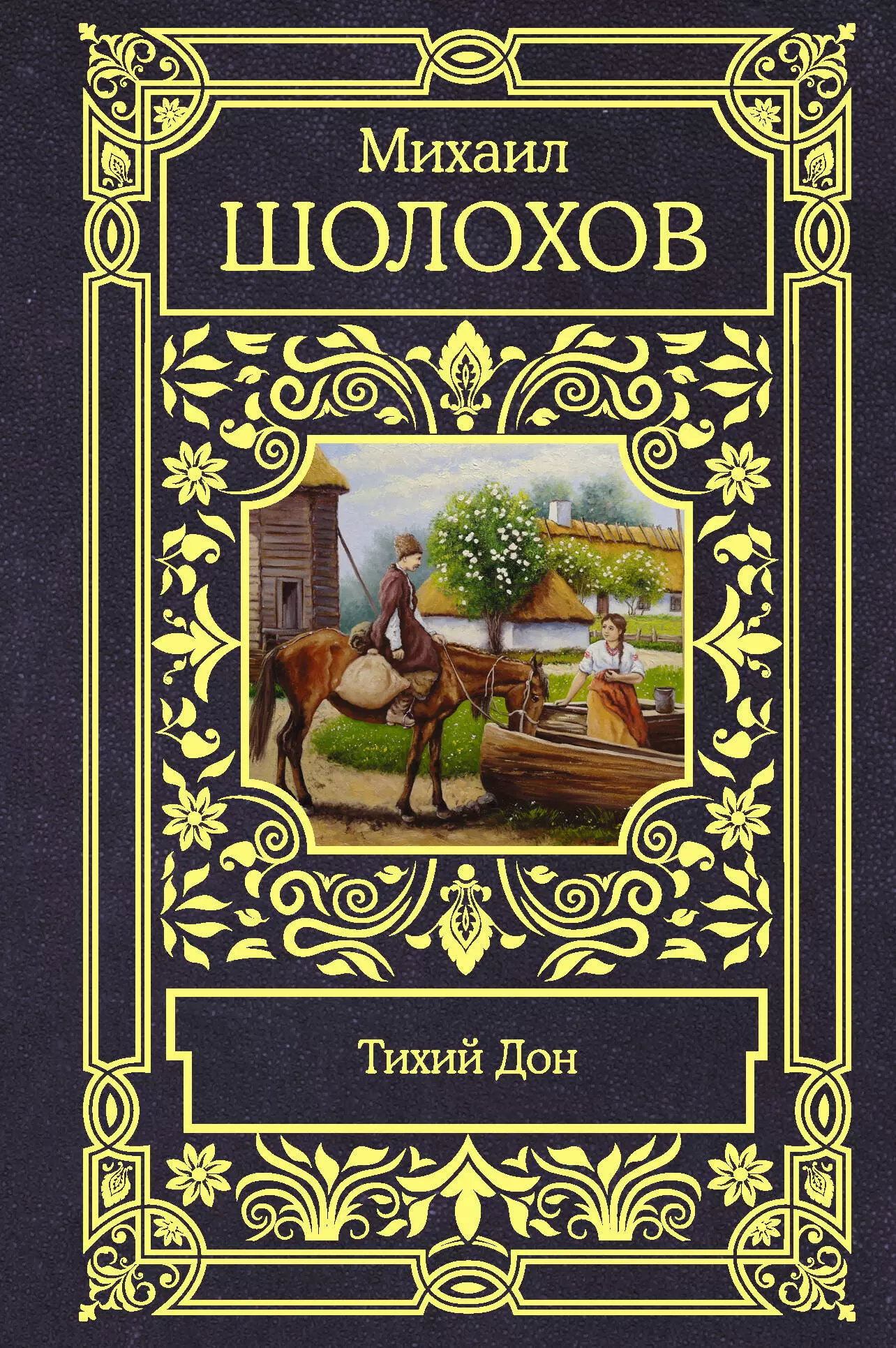 Михаил
ШОЛОХОВ

Тихий Дон